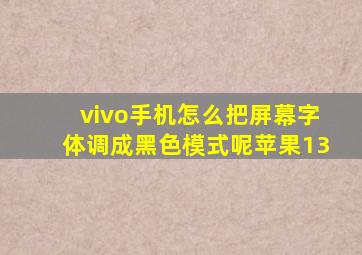 vivo手机怎么把屏幕字体调成黑色模式呢苹果13